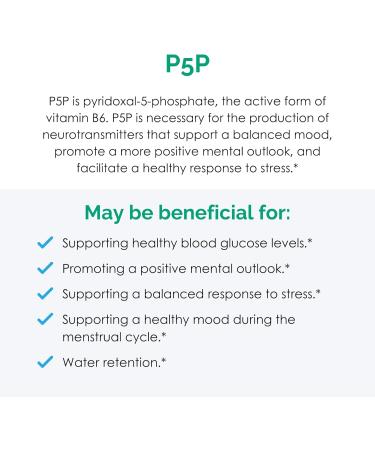 P5P

P5P is pyridoxal-5-phosphate, the active form of vitamin B6. P5P is necessary for the production of neurotransmitters that support a balanced mood, promote a more positive mental outlook, and facilitate a healthy response to stress.*

May be beneficial for:

Supporting healthy blood glucose levels.*

Promoting a positive mental outlook.*

Supporting a balanced response to stress.*

Supporting a healthy mood during the menstrual cycle.*

Water retention.*